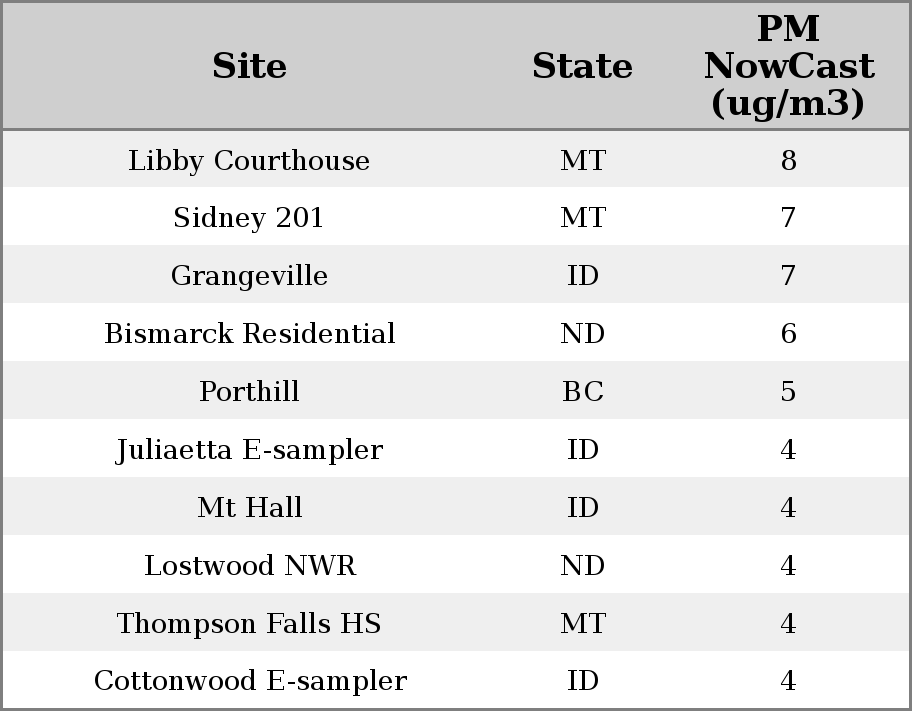 | Site | State | PM NowCast (ug/m3) |
|---|---|---|
| Libby Courthouse | MT | 8 |
| Sidney 201 | MT | 7 |
| Grangeville | ID | 7 |
| Bismarck Residential | ND | 6 |
| Porthill | BC | 5 |
| Juliaetta E-sampler | ID | 4 |
| Mt Hall | ID | 4 |
| Lostwood NWR | ND | 4 |
| Thompson Falls HS | MT | 4 |
| Cottonwood E-sampler | ID | 4 |